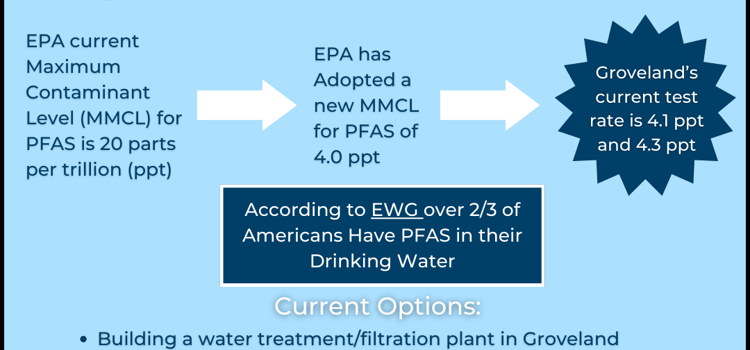 EPA current Maximum Contaminant Level (MMCL) for PFAS is 20 parts per trillion (ppt)

EPA has Adopted a new MMCL for PFAS of 4.0 ppt

Groveland's current test rate is 4.1 ppt and 4.3 ppt

According to EWG over 2/3 of Americans Have PFAS in their Drinking Water

Current Options:

• Building a water treatment/filtration plant in Groveland